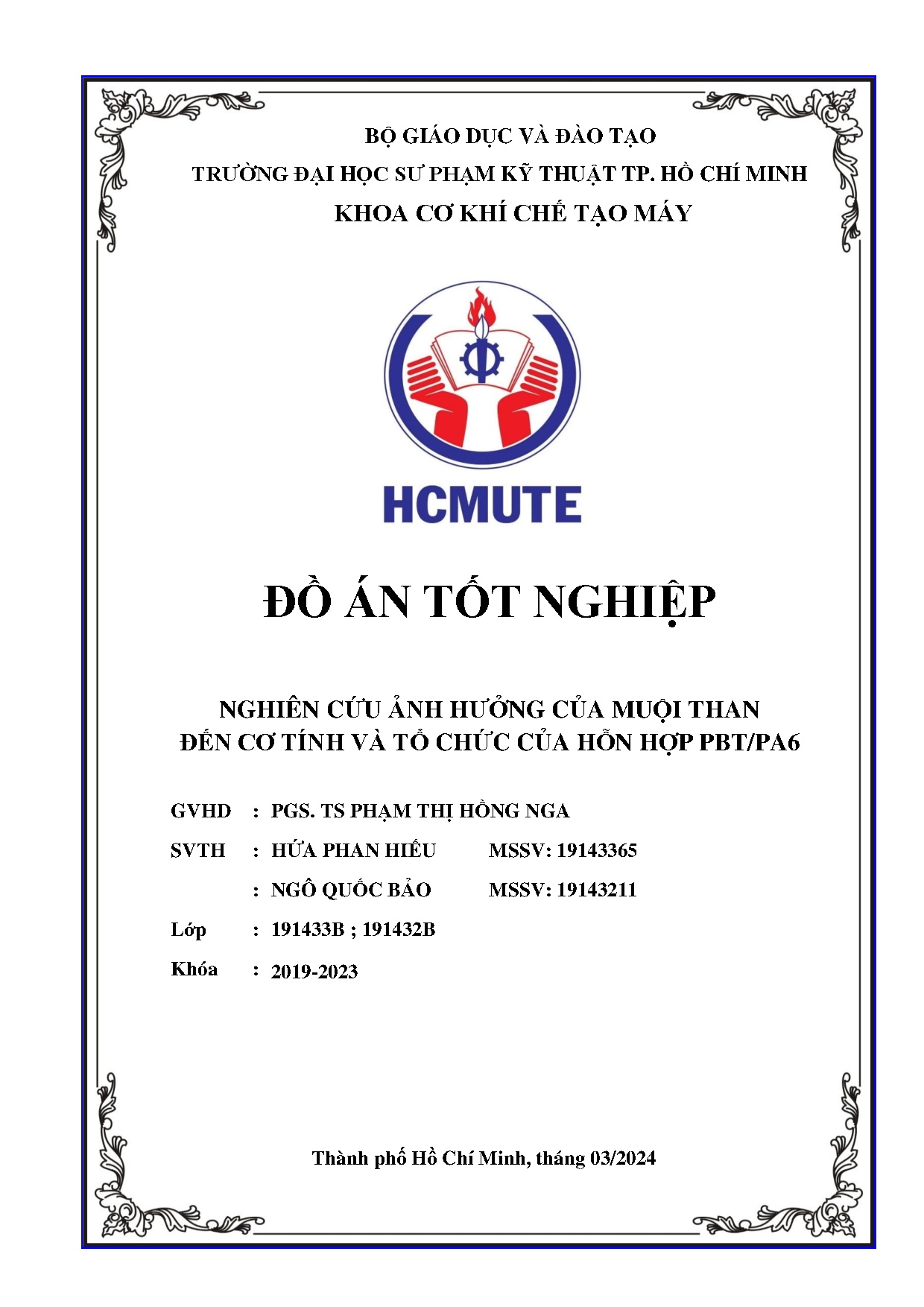 BỘ GIÁO DỤC VÀ ĐÀO TẠO
TRƯỜNG ĐẠI HỌC SƯ PHẠM KỸ THUẬT TP. HỒ CHÍ MINH
KHOA CƠ KHÍ CHẾ TẠO MÁY

HCMUTE

ĐỒ ÁN TỐT NGHIỆP

NGHIÊN CỨU ẢNH HƯỞNG CỦA MUỘI THAN
ĐẾN CƠ TÍNH VÀ TỔ CHỨC CỦA HỖN HỢP PBT/PA6

GVHD : PGS. TS PHẠM THỊ HỒNG NGA

SVTH : HỨA PHAN HIẾU MSSV: 19143365

: NGÔ QUỐC BẢO MSSV: 19143211

Lớp : 191433B ; 191432B

Khóa : 2019-2023

Thành phố Hồ Chí Minh, tháng 03/2024